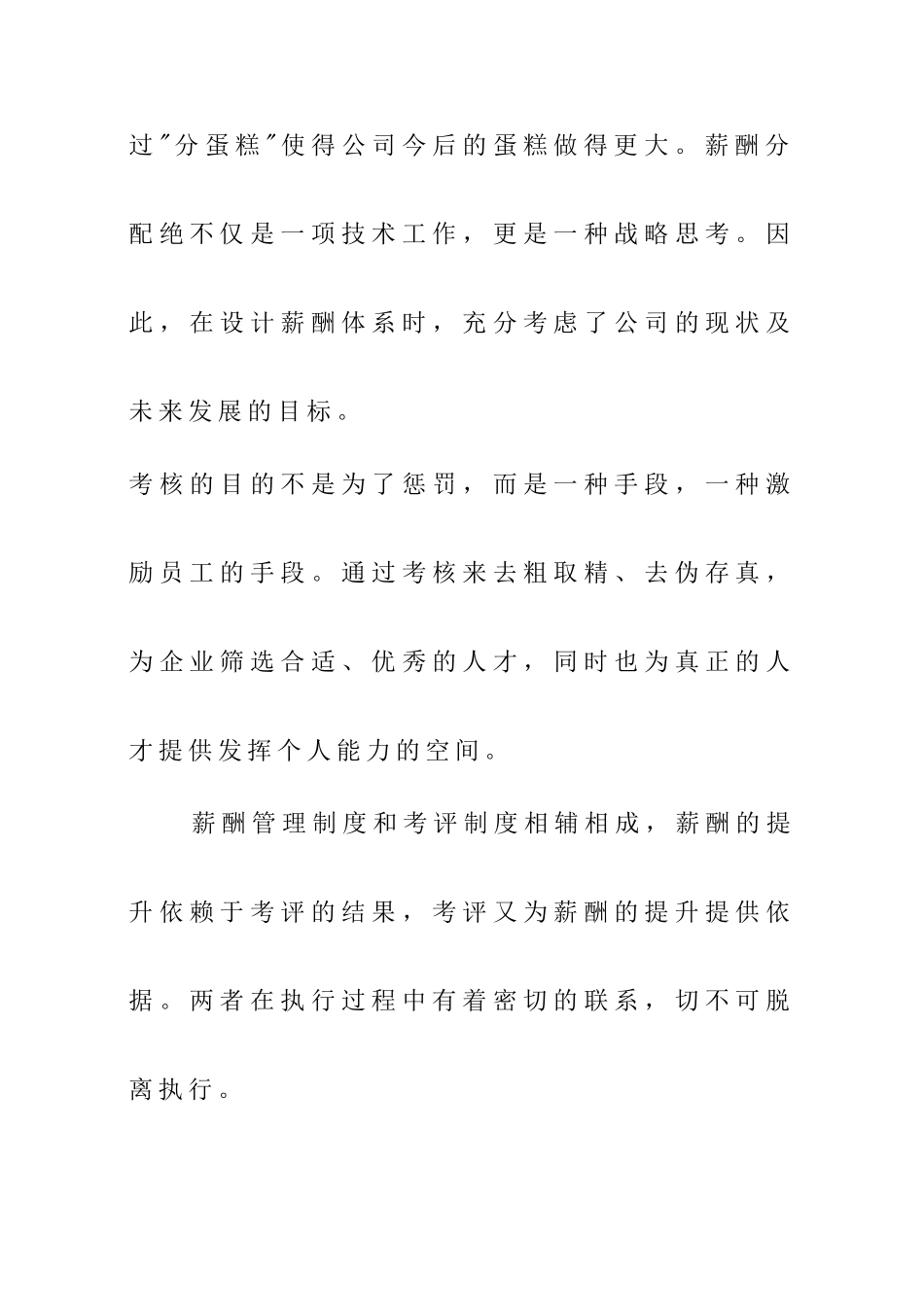 过"分蛋糕"使得公司今后的蛋糕做得更大。薪酬分配绝不仅是一项技术工作，更是一种战略思考。因此，在设计薪酬体系时，充分考虑了公司的现状及未来发展的目标。

考核的目的不是为了惩罚，而是一种手段，一种激励员工的手段。通过考核来去粗取精、去伪存真，为企业筛选合适、优秀的人才，同时也为真正的人才提供发挥个人能力的空间。

薪酬管理制度和考评制度相辅相成，薪酬的提升依赖于考评的结果，考评又为薪酬的提升提供依据。两者在执行过程中有着密切的联系，切不可脱离执行。